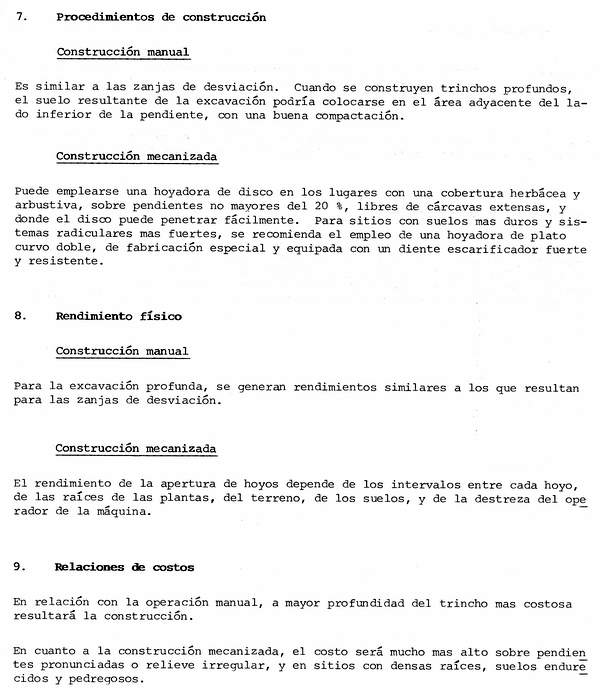 7. Procedimientos de construcción

Construcción manual

Es similar a las zanjas de desviación. Cuando se construyen trinchos profundos, el suelo resultante de la excavación podría colocarse en el área adyacente del lado inferior de la pendiente, con una buena compactación.

Construcción mecanizada

Puede emplearse una hoyadora de disco en los lugares con una cobertura herbácea y arbustiva, sobre pendientes no mayores del 20 %, libres de cárcavas extensas, y donde el disco puede penetrar fácilmente. Para sitios con suelos mas duros y sistemas radiculares mas fuertes, se recomienda el empleo de una hoyadora de plato curvo doble, de fabricación especial y equipada con un diente escarificador fuerte y resistente.

8. Rendimiento físico

Construcción manual

Para la excavación profunda, se generan rendimientos similares a los que resultan para las zanjas de desviación.

Construcción mecanizada

El rendimiento de la apertura de hoyos depende de los intervalos entre cada hoyo, de las raíces de las plantas, del terreno, de los suelos, y de la destreza del operador de la máquina.

9. Relaciones de costos

En relación con la operación manual, a mayor profundidad del trincho mas costosa resultará la construcción.

En cuanto a la construcción mecanizada, el costo será mucho mas alto sobre pendientes pronunciadas o relieve irregular, y en sitios con densas raíces, suelos endurecidos y pedregosos.